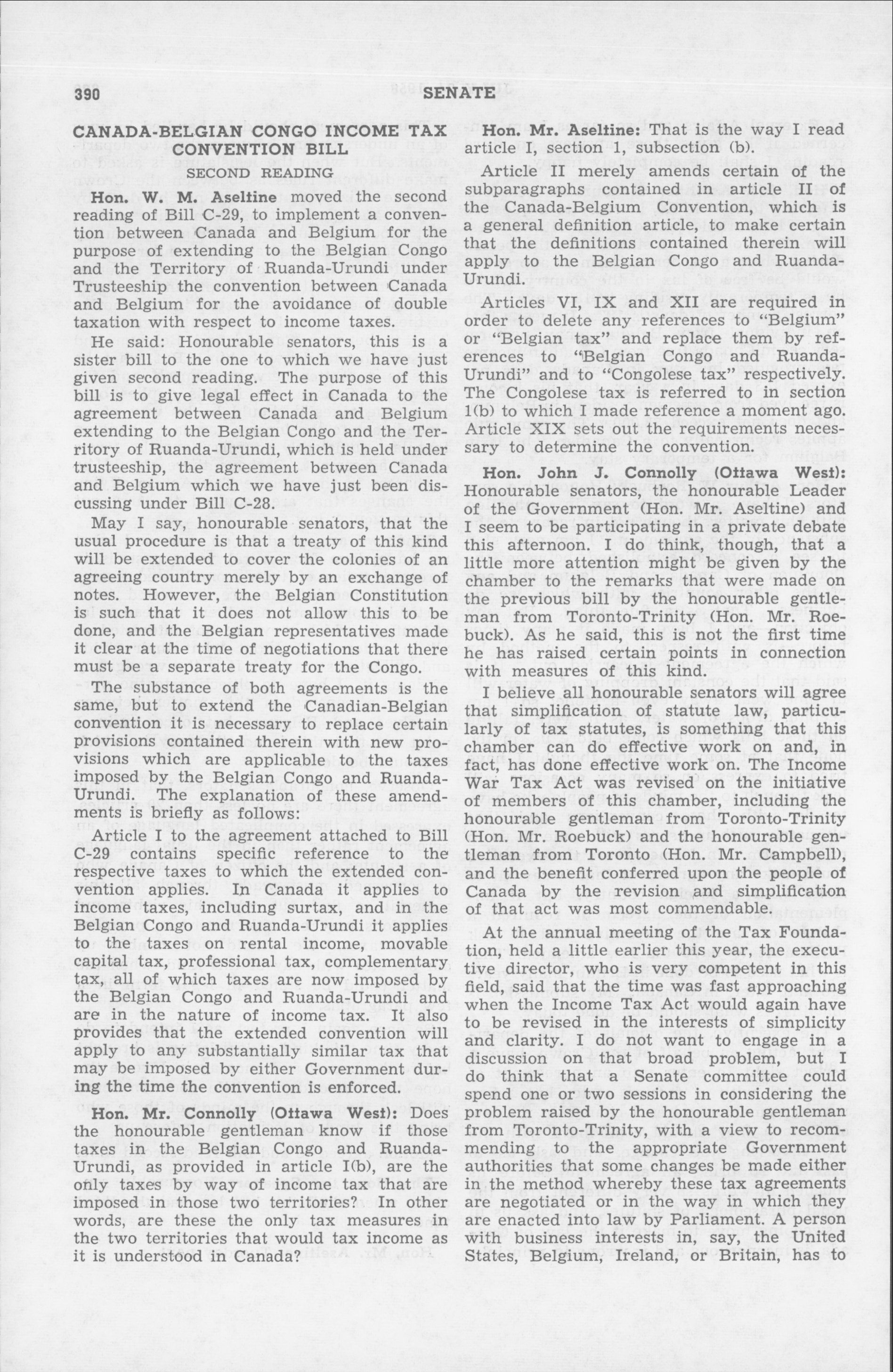 390 SENATE

CANADA-BELGIAN CONGO INCOME TAX CONVENTION BILL

SECOND READING

Hon. W. M. Aseltine moved the second reading of Bill C-29, to implement a convention between Canada and Belgium for the purpose of extending to the Belgian Congo and the Territory of Ruanda-Urundi under Trusteeship the convention between Canada and Belgium for the avoidance of double taxation with respect to income taxes.

He said: Honourable senators, this is a sister bill to the one to which we have just given second reading. The purpose of this bill is to give legal effect in Canada to the agreement between Canada and Belgium extending to the Belgian Congo and the Territory of Ruanda-Urundi, which is held under trusteeship, the agreement between Canada and Belgium which we have just been discussing under Bill C-28.

May I say, honourable senators, that the usual procedure is that a treaty of this kind will be extended to cover the colonies of an agreeing country merely by an exchange of notes. However, the Belgian Constitution is such that it does not allow this to be done, and the Belgian representatives made it clear at the time of negotiations that there must be a separate treaty for the Congo.

The substance of both agreements is the same, but to extend the Canadian-Belgian convention it is necessary to replace certain provisions contained therein with new provisions which are applicable to the taxes imposed by the Belgian Congo and Ruanda-Urundi. The explanation of these amendments is briefly as follows:

Article I to the agreement attached to Bill C-29 contains specific reference to the respective taxes to which the extended convention applies. In Canada it applies to income taxes, including surtax, and in the Belgian Congo and Ruanda-Urundi it applies to the taxes on rental income, movable capital tax, professional tax, complementary tax, all of which taxes are now imposed by the Belgian Congo and Ruanda-Urundi and are in the nature of income tax. It also provides that the extended convention will apply to any substantially similar tax that may be imposed by either Government during the time the convention is enforced.

Hon. Mr. Connolly (Ottawa West): Does the honourable gentleman know if those taxes in the Belgian Congo and Ruanda-Urundi, as provided in article I(b), are the only taxes by way of income tax that are imposed in those two territories? In other words, are these the only tax measures in the two territories that would tax income as it is understood in Canada?

Hon. Mr. Aseltine: That is the way I read article I, section 1, subsection (b).

Article II merely amends certain of the subparagraphs contained in article II of the Canada-Belgium Convention, which is a general definition article, to make certain that the definitions contained therein will apply to the Belgian Congo and Ruanda-Urundi.

Articles VI, IX and XII are required in order to delete any references to "Belgium" or "Belgian tax" and replace them by references to "Belgian Congo and Ruanda-Urundi" and to "Congolese tax" respectively. The Congolese tax is referred to in section 1(b) to which I made reference a moment ago. Article XIX sets out the requirements necessary to determine the convention.

Hon. John J. Connolly (Ottawa West): Honourable senators, the honourable Leader of the Government (Hon. Mr. Aseltine) and I seem to be participating in a private debate this afternoon. I do think, though, that a little more attention might be given by the chamber to the remarks that were made on the previous bill by the honourable gentleman from Toronto-Trinity (Hon. Mr. Roebuck). As he said, this is not the first time he has raised certain points in connection with measures of this kind.

I believe all honourable senators will agree that simplification of statute law, particularly of tax statutes, is something that this chamber can do effective work on and, in fact, has done effective work on. The Income War Tax Act was revised on the initiative of members of this chamber, including the honourable gentleman from Toronto-Trinity (Hon. Mr. Roebuck) and the honourable gentleman from Toronto (Hon. Mr. Campbell), and the benefit conferred upon the people of Canada by the revision and simplification of that act was most commendable.

At the annual meeting of the Tax Foundation, held a little earlier this year, the executive director, who is very competent in this field, said that the time was fast approaching when the Income Tax Act would again have to be revised in the interests of simplicity and clarity. I do not want to engage in a discussion on that broad problem, but I do think that a Senate committee could spend one or two sessions in considering the problem raised by the honourable gentleman from Toronto-Trinity, with a view to recommending to the appropriate Government authorities that some changes be made either in the method whereby these tax agreements are negotiated or in the way in which they are enacted into law by Parliament. A person with business interests in, say, the United States, Belgium, Ireland, or Britain, has to